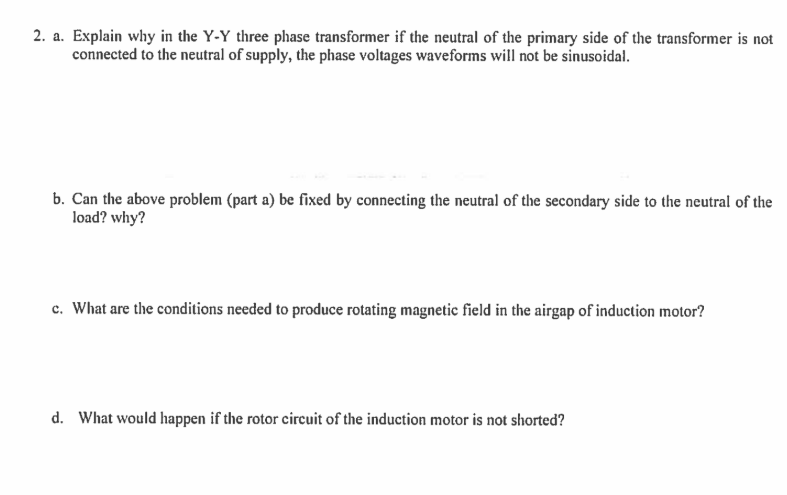 2. a. Explain why in the Y-Y three phase transformer if the neutral of the primary side of the transformer is not connected to the neutral of supply, the phase voltages waveforms will not be sinusoidal.

b. Can the above problem (part a) be fixed by connecting the neutral of the secondary side to the neutral of the load? why?

c. What are the conditions needed to produce rotating magnetic field in the airgap of induction motor?

d. What would happen if the rotor circuit of the induction motor is not shorted?